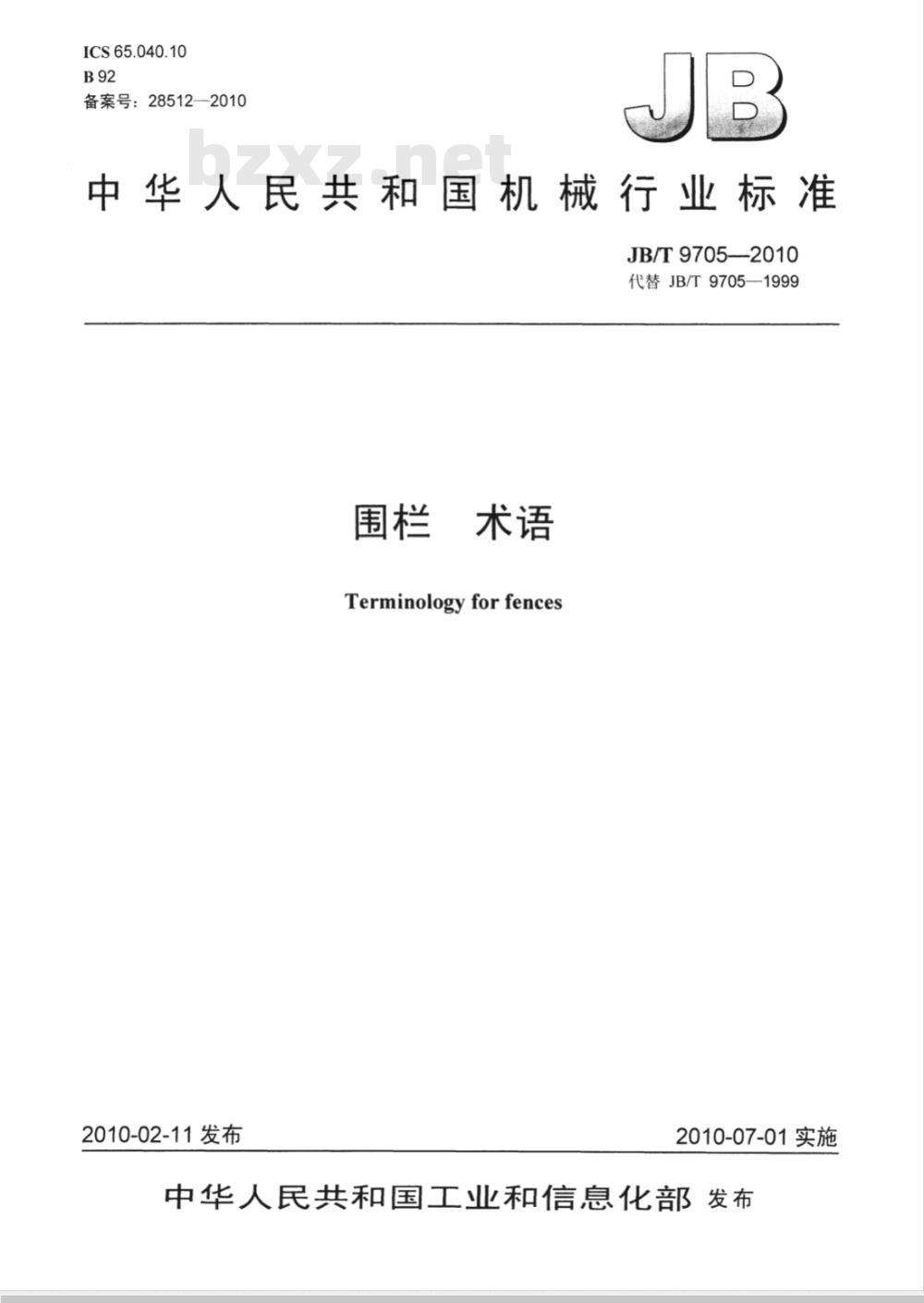 ICS 65.040.10
B 92
备案号：28512—2010

JB

bzxz.net

中华人民共和国机械行业标准

JB/T 9705—2010
代替 JB/T 9705—1999

围栏　术语

Terminology for fences

2010-02-11 发布

2010-07-01 实施

中华人民共和国工业和信息化部 发布